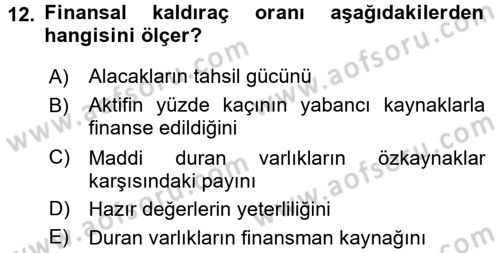 12. Finansal kaldıraç oranı aşağıdakilerden hangisini ölçer?

A) Alacakların tahsil gücünü

B) Aktifin yüzde kaçının yabancı kaynaklarla finanse edildiğini

C) Maddi duran varlıkların özkaynaklar karşısındaki payını

D) Hazır değerlerin yeterliliğini

E) Duran varlıkların finansman kaynağını

www.aofsoru.com